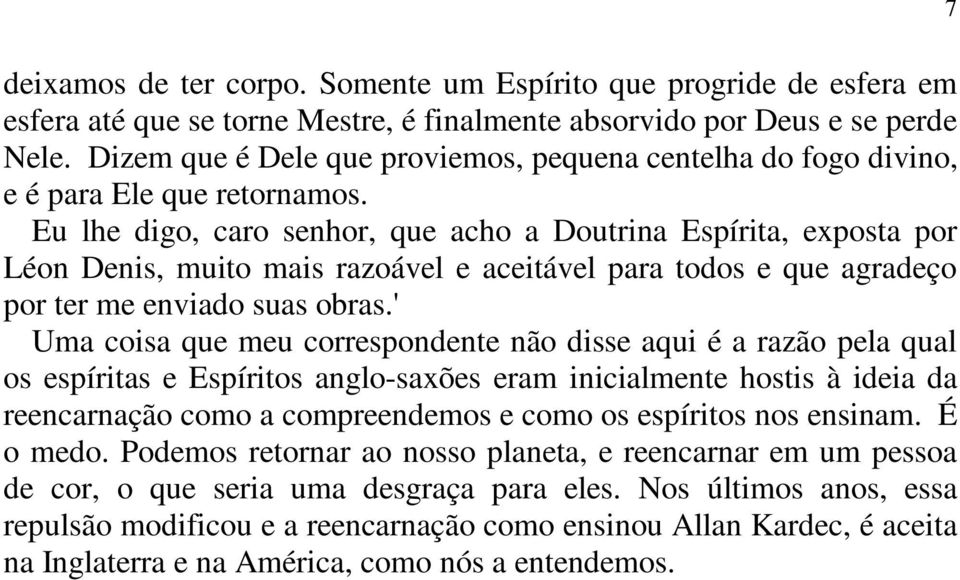 7

deixamos de ter corpo. Somente um Espírito que progride de esfera em esfera até que se torne Mestre, é finalmente absorvido por Deus e se perde Nele. Dizem que é Dele que proviemos, pequena centelha do fogo divino, e é para Ele que retornamos.

Eu lhe digo, caro senhor, que acho a Doutrina Espírita, exposta por Léon Denis, muito mais razoável e aceitável para todos e que agradeço por ter me enviado suas obras.'

Uma coisa que meu correspondente não disse aqui é a razão pela qual os espíritas e Espíritos anglo-saxões eram inicialmente hostis à ideia da reencarnação como a compreendemos e como os espíritos nos ensinam. É o medo. Podemos retornar ao nosso planeta, e reencarnar em um pessoa de cor, o que seria uma desgraça para eles. Nos últimos anos, essa repulsão modificou e a reencarnação como ensinou Allan Kardec, é aceita na Inglaterra e na América, como nós a entendemos.